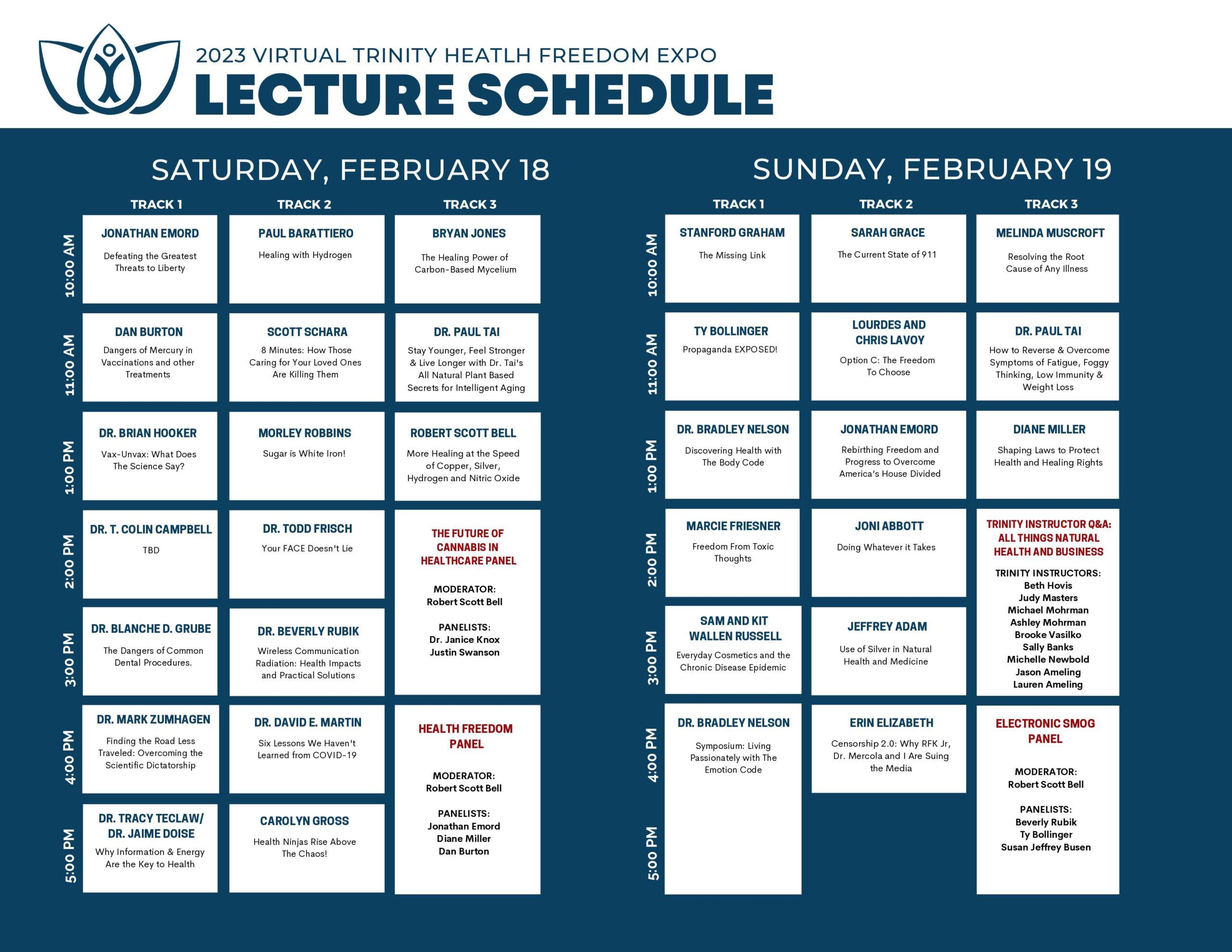 2023 VIRTUAL TRINITY HEATLH FREEDOM EXPO
LECTURE SCHEDULE

SATURDAY, FEBRUARY 18

| | TRACK 1 | TRACK 2 | TRACK 3 |
|---|---|---|---|
| 10:00 AM | JONATHAN EMORD Defeating the Greatest Threats to Liberty | PAUL BARATTIERO Healing with Hydrogen | BRYAN JONES The Healing Power of Carbon-Based Mycelium |
| 11:00 AM | DAN BURTON Dangers of Mercury in Vaccinations and other Treatments | SCOTT SCHARA 8 Minutes: How Those Caring for Your Loved Ones Are Killing Them | DR. PAUL TAI Stay Younger, Feel Stronger & Live Longer with Dr. Tai's All Natural Plant Based Secrets for Intelligent Aging |
| 1:00 PM | DR. BRIAN HOOKER Vax-Unvax: What Does The Science Say? | MORLEY ROBBINS Sugar is White Iron! | ROBERT SCOTT BELL More Healing at the Speed of Copper, Silver, Hydrogen and Nitric Oxide |
| 2:00 PM | DR. T. COLIN CAMPBELL TBD | DR. TODD FRISCH Your FACE Doesn't Lie | THE FUTURE OF CANNABIS IN HEALTHCARE PANEL MODERATOR: Robert Scott Bell PANELISTS: Dr. Janice Knox Justin Swanson |
| 3:00 PM | DR. BLANCHE D. GRUBE The Dangers of Common Dental Procedures. | DR. BEVERLY RUBIK Wireless Communication Radiation: Health Impacts and Practical Solutions | |
| 4:00 PM | DR. MARK ZUMHAGEN Finding the Road Less Traveled: Overcoming the Scientific Dictatorship | DR. DAVID E. MARTIN Six Lessons We Haven't Learned from COVID-19 | HEALTH FREEDOM PANEL MODERATOR: Robert Scott Bell PANELISTS: Jonathan Emord Diane Miller Dan Burton |
| 5:00 PM | DR. TRACY TECLAW/ DR. JAIME DOISE Why Information & Energy Are the Key to Health | CAROLYN GROSS Health Ninjas Rise Above The Chaos! | |

SUNDAY, FEBRUARY 19

| | TRACK 1 | TRACK 2 | TRACK 3 |
|---|---|---|---|
| 10:00 AM | STANFORD GRAHAM The Missing Link | SARAH GRACE The Current State of 911 | MELINDA MUSCROFT Resolving the Root Cause of Any Illness |
| 11:00 AM | TY BOLLINGER Propaganda EXPOSED! | LOURDES AND CHRIS LAVOY Option C: The Freedom To Choose | DR. PAUL TAI How to Reverse & Overcome Symptoms of Fatigue, Foggy Thinking, Low Immunity & Weight Loss |
| 1:00 PM | DR. BRADLEY NELSON Discovering Health with The Body Code | JONATHAN EMORD Rebirthing Freedom and Progress to Overcome America's House Divided | DIANE MILLER Shaping Laws to Protect Health and Healing Rights |
| 2:00 PM | MARCIE FRIESNER Freedom From Toxic Thoughts | JONI ABBOTT Doing Whatever it Takes | TRINITY INSTRUCTOR Q&A: ALL THINGS NATURAL HEALTH AND BUSINESS TRINITY INSTRUCTORS: Beth Hovis Judy Masters Michael Mohrman Ashley Mohrman Brooke Vasilko Sally Banks Michelle Newbold Jason Ameling Lauren Ameling |
| 3:00 PM | SAM AND KIT WALLEN RUSSELL Everyday Cosmetics and the Chronic Disease Epidemic | JEFFREY ADAM Use of Silver in Natural Health and Medicine | |
| 4:00 PM | DR. BRADLEY NELSON Symposium: Living Passionately with The Emotion Code | ERIN ELIZABETH Censorship 2.0: Why RFK Jr, Dr. Mercola and I Are Suing the Media | ELECTRONIC SMOG PANEL MODERATOR: Robert Scott Bell PANELISTS: Beverly Rubik Ty Bollinger Susan Jeffrey Busen |
| 5:00 PM | | | |